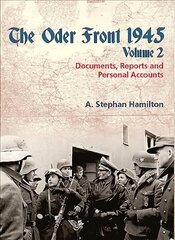 The Oder Front 1945
Volume 2
Documents, Reports and Personal Accounts

A. Stephan Hamilton